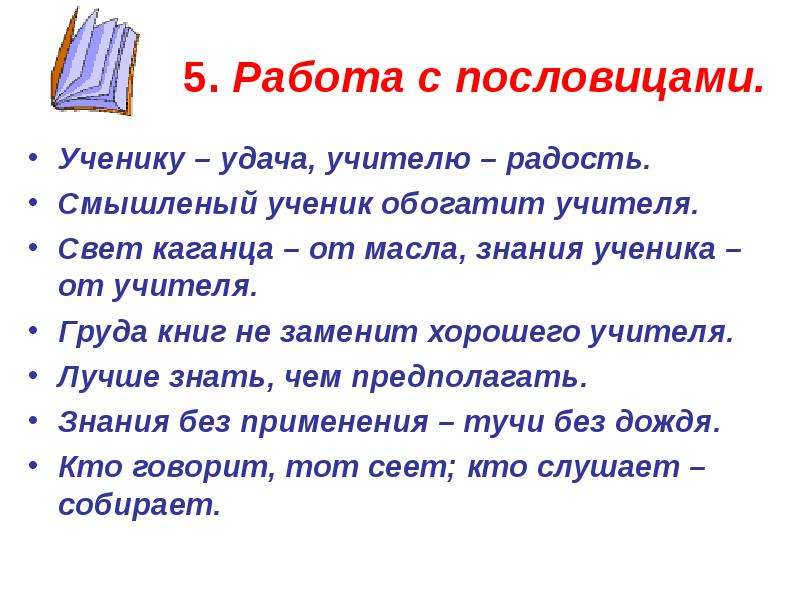 5. Работа с пословицами.

• Ученику – удача, учителю – радость.
• Смышленый ученик обогатит учителя.
• Свет каганца – от масла, знания ученика – от учителя.
• Груда книг не заменит хорошего учителя.
• Лучше знать, чем предполагать.
• Знания без применения – тучи без дождя.
• Кто говорит, тот сеет; кто слушает – собирает.